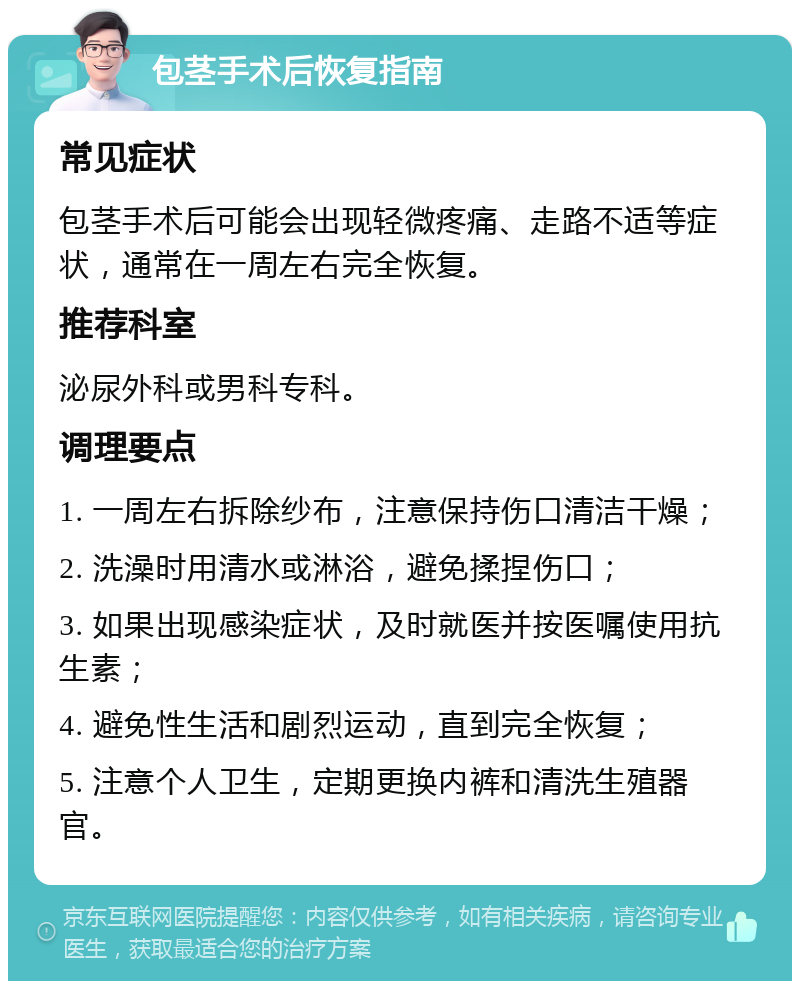 包茎手术后恢复指南

常见症状

包茎手术后可能会出现轻微疼痛、走路不适等症状，通常在一周左右完全恢复。

推荐科室

泌尿外科或男科专科。

调理要点

1. 一周左右拆除纱布，注意保持伤口清洁干燥；

2. 洗澡时用清水或淋浴，避免揉捏伤口；

3. 如果出现感染症状，及时就医并按医嘱使用抗生素；

4. 避免性生活和剧烈运动，直到完全恢复；

5. 注意个人卫生，定期更换内裤和清洗生殖器官。

京东互联网医院提醒您：内容仅供参考，如有相关疾病，请咨询专业医生，获取最适合您的治疗方案